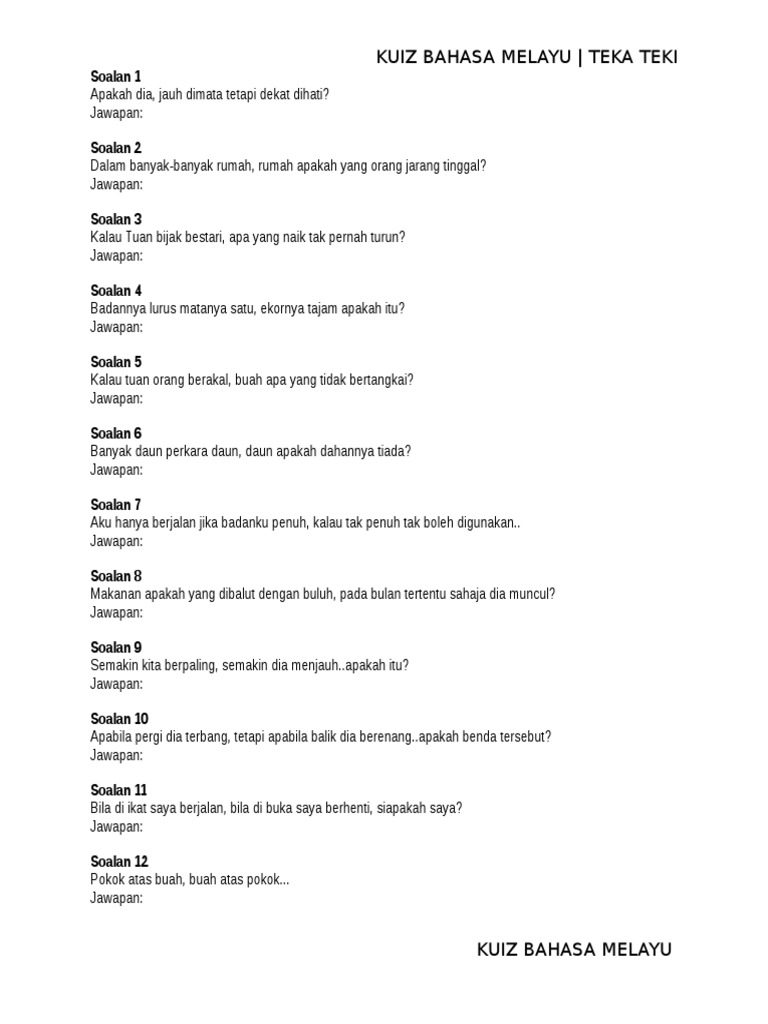 KUIZ BAHASA MELAYU | TEKA TEKI

Soalan 1
Apakah dia, jauh dimata tetapi dekat dihati?
Jawapan:

Soalan 2
Dalam banyak-banyak rumah, rumah apakah yang orang jarang tinggal?
Jawapan:

Soalan 3
Kalau Tuan bijak bestari, apa yang naik tak pernah turun?
Jawapan:

Soalan 4
Badannya lurus matanya satu, ekornya tajam apakah itu?
Jawapan:

Soalan 5
Kalau tuan orang berakal, buah apa yang tidak bertangkai?
Jawapan:

Soalan 6
Banyak daun perkara daun, daun apakah dahannya tiada?
Jawapan:

Soalan 7
Aku hanya berjalan jika badanku penuh, kalau tak penuh tak boleh digunakan..
Jawapan:

Soalan 8
Makanan apakah yang dibalut dengan buluh, pada bulan tertentu sahaja dia muncul?
Jawapan:

Soalan 9
Semakin kita berpaling, semakin dia menjauh..apakah itu?
Jawapan:

Soalan 10
Apabila pergi dia terbang, tetapi apabila balik dia berenang..apakah benda tersebut?
Jawapan:

Soalan 11
Bila di ikat saya berjalan, bila di buka saya berhenti, siapakah saya?
Jawapan:

Soalan 12
Pokok atas buah, buah atas pokok...
Jawapan:

KUIZ BAHASA MELAYU